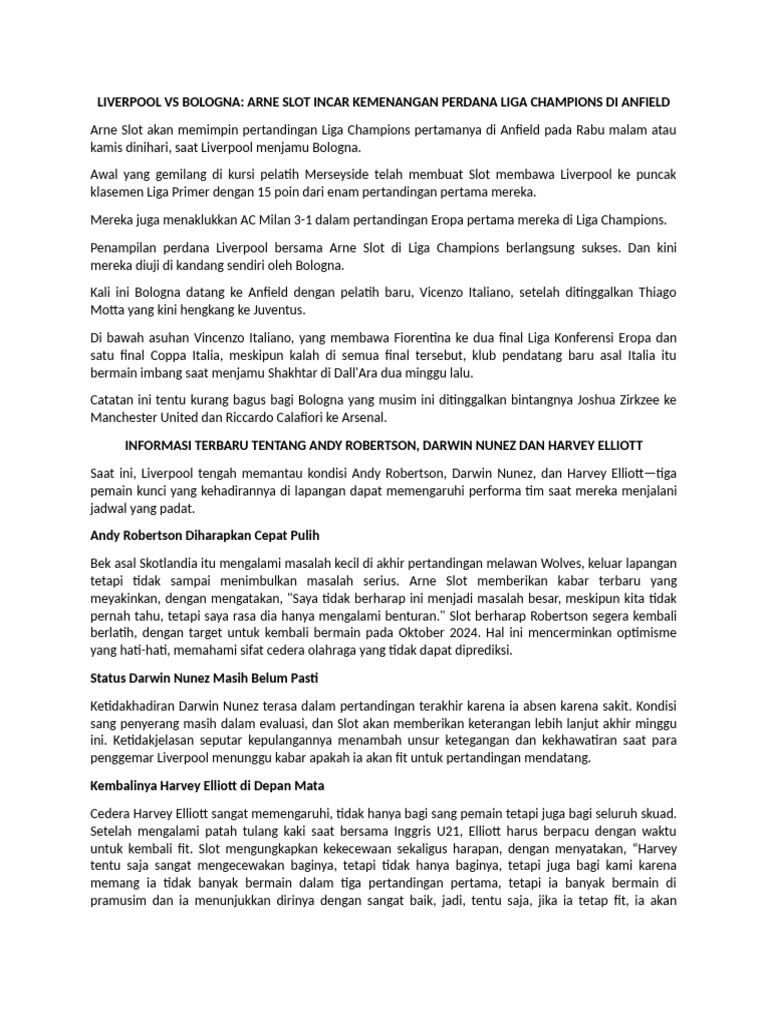 LIVERPOOL VS BOLOGNA: ARNE SLOT INCAR KEMENANGAN PERDANA LIGA CHAMPIONS DI ANFIELD

Arne Slot akan memimpin pertandingan Liga Champions pertamanya di Anfield pada Rabu malam atau kamis dinihari, saat Liverpool menjamu Bologna.

Awal yang gemilang di kursi pelatih Merseyside telah membuat Slot membawa Liverpool ke puncak klasemen Liga Primer dengan 15 poin dari enam pertandingan pertama mereka.

Mereka juga menaklukkan AC Milan 3-1 dalam pertandingan Eropa pertama mereka di Liga Champions.

Penampilan perdana Liverpool bersama Arne Slot di Liga Champions berlangsung sukses. Dan kini mereka diuji di kandang sendiri oleh Bologna.

Kali ini Bologna datang ke Anfield dengan pelatih baru, Vicenzo Italiano, setelah ditinggalkan Thiago Motta yang kini hengkang ke Juventus.

Di bawah asuhan Vincenzo Italiano, yang membawa Fiorentina ke dua final Liga Konferensi Eropa dan satu final Coppa Italia, meskipun kalah di semua final tersebut, klub pendatang baru asal Italia itu bermain imbang saat menjamu Shakhtar di Dall'Ara dua minggu lalu.

Catatan ini tentu kurang bagus bagi Bologna yang musim ini ditinggalkan bintangnya Joshua Zirkzee ke Manchester United dan Riccardo Calafiori ke Arsenal.

INFORMASI TERBARU TENTANG ANDY ROBERTSON, DARWIN NUNEZ DAN HARVEY ELLIOTT

Saat ini, Liverpool tengah memantau kondisi Andy Robertson, Darwin Nunez, dan Harvey Elliott—tiga pemain kunci yang kehadirannya di lapangan dapat memengaruhi performa tim saat mereka menjalani jadwal yang padat.

Andy Robertson Diharapkan Cepat Pulih

Bek asal Skotlandia itu mengalami masalah kecil di akhir pertandingan melawan Wolves, keluar lapangan tetapi tidak sampai menimbulkan masalah serius. Arne Slot memberikan kabar terbaru yang meyakinkan, dengan mengatakan, "Saya tidak berharap ini menjadi masalah besar, meskipun kita tidak pernah tahu, tetapi saya rasa dia hanya mengalami benturan." Slot berharap Robertson segera kembali berlatih, dengan target untuk kembali bermain pada Oktober 2024. Hal ini mencerminkan optimisme yang hati-hati, memahami sifat cedera olahraga yang tidak dapat diprediksi.

Status Darwin Nunez Masih Belum Pasti

Ketidakhadiran Darwin Nunez terasa dalam pertandingan terakhir karena ia absen karena sakit. Kondisi sang penyerang masih dalam evaluasi, dan Slot akan memberikan keterangan lebih lanjut akhir minggu ini. Ketidakjelasan seputar kepulangannya menambah unsur ketegangan dan kekhawatiran saat para penggemar Liverpool menunggu kabar apakah ia akan fit untuk pertandingan mendatang.

Kembalinya Harvey Elliott di Depan Mata

Cedera Harvey Elliott sangat memengaruhi, tidak hanya bagi sang pemain tetapi juga bagi seluruh skuad. Setelah mengalami patah tulang kaki saat bersama Inggris U21, Elliott harus berpacu dengan waktu untuk kembali fit. Slot mengungkapkan kekecewaan sekaligus harapan, dengan menyatakan, "Harvey tentu saja sangat mengecewakan baginya, tetapi tidak hanya baginya, tetapi juga bagi kami karena memang ia tidak banyak bermain dalam tiga pertandingan pertama, tetapi ia banyak bermain di pramusim dan ia menunjukkan dirinya dengan sangat baik, jadi, tentu saja, jika ia tetap fit, ia akan